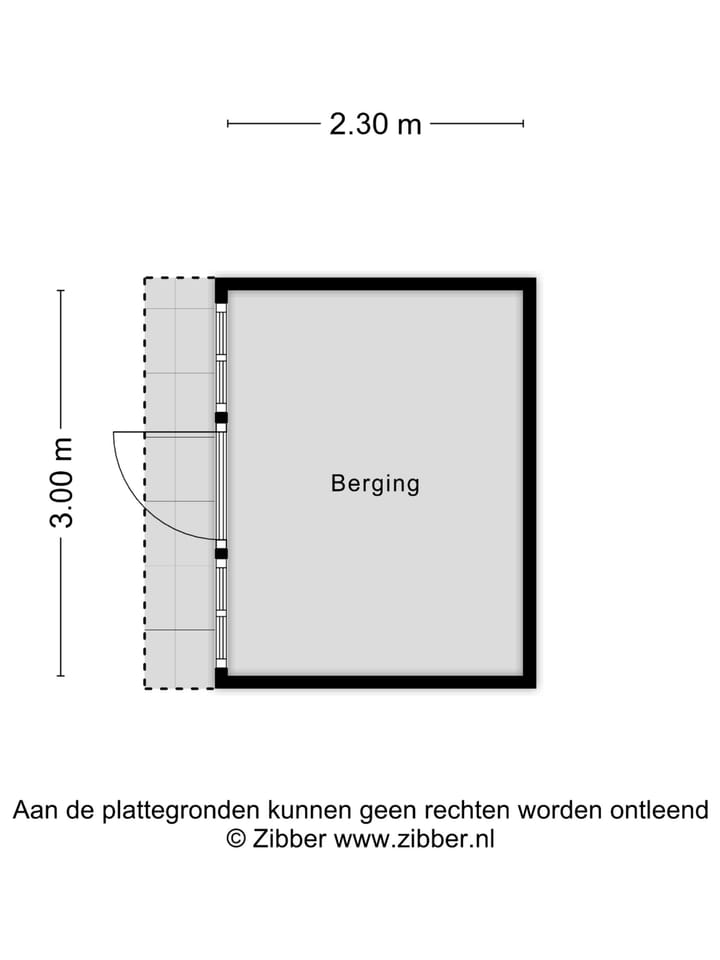 2.30 m

3.00 m

Berging

Aan de plattegronden kunnen geen rechten worden ontleend
© Zibber www.zibber.nl